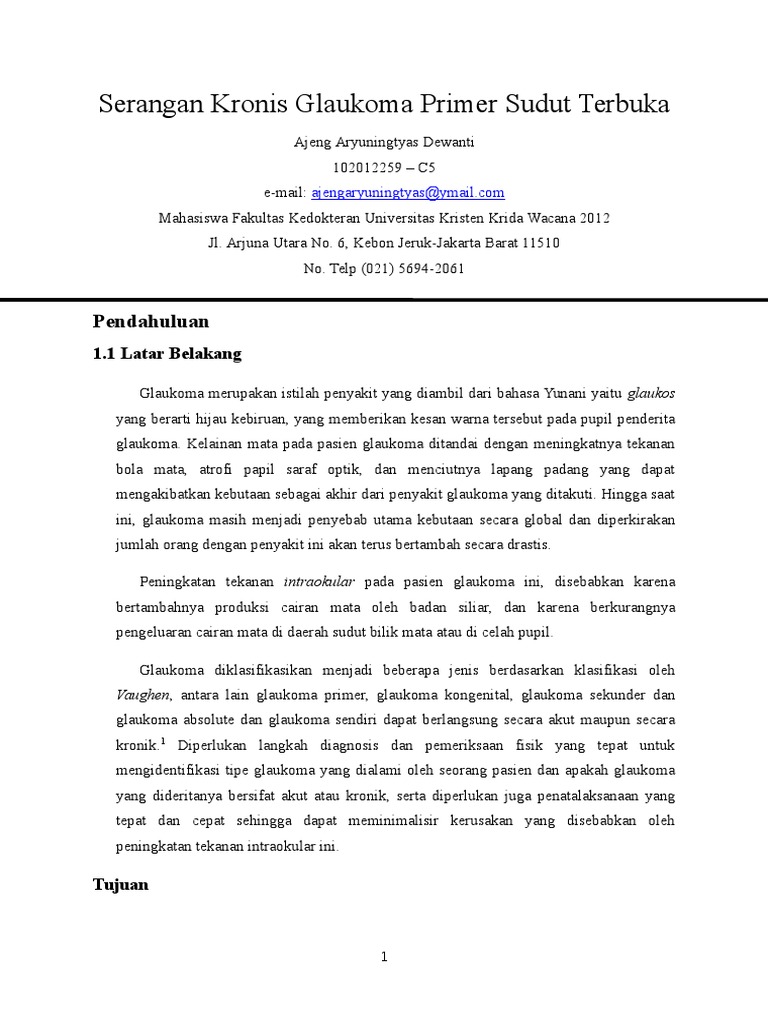 Serangan Kronis Glaukoma Primer Sudut Terbuka

Ajeng Aryuningtyas Dewanti

102012259 – C5

e-mail: ajengaryuningtyas@ymail.com

Mahasiswa Fakultas Kedokteran Universitas Kristen Krida Wacana 2012

Jl. Arjuna Utara No. 6, Kebon Jeruk-Jakarta Barat 11510

No. Telp (021) 5694-2061

Pendahuluan

1.1 Latar Belakang

Glaukoma merupakan istilah penyakit yang diambil dari bahasa Yunani yaitu glaukos yang berarti hijau kebiruan, yang memberikan kesan warna tersebut pada pupil penderita glaukoma. Kelainan mata pada pasien glaukoma ditandai dengan meningkatnya tekanan bola mata, atrofi papil saraf optik, dan menciutnya lapang padang yang dapat mengakibatkan kebutaan sebagai akhir dari penyakit glaukoma yang ditakuti. Hingga saat ini, glaukoma masih menjadi penyebab utama kebutaan secara global dan diperkirakan jumlah orang dengan penyakit ini akan terus bertambah secara drastis.

Peningkatan tekanan intraokular pada pasien glaukoma ini, disebabkan karena bertambahnya produksi cairan mata oleh badan siliar, dan karena berkurangnya pengeluaran cairan mata di daerah sudut bilik mata atau di celah pupil.

Glaukoma diklasifikasikan menjadi beberapa jenis berdasarkan klasifikasi oleh Vaughen, antara lain glaukoma primer, glaukoma kongenital, glaukoma sekunder dan glaukoma absolute dan glaukoma sendiri dapat berlangsung secara akut maupun secara kronik.$^1$ Diperlukan langkah diagnosis dan pemeriksaan fisik yang tepat untuk mengidentifikasi tipe glaukoma yang dialami oleh seorang pasien dan apakah glaukoma yang dideritanya bersifat akut atau kronik, serta diperlukan juga penatalaksanaan yang tepat dan cepat sehingga dapat meminimalisir kerusakan yang disebabkan oleh peningkatan tekanan intraokular ini.

Tujuan

1